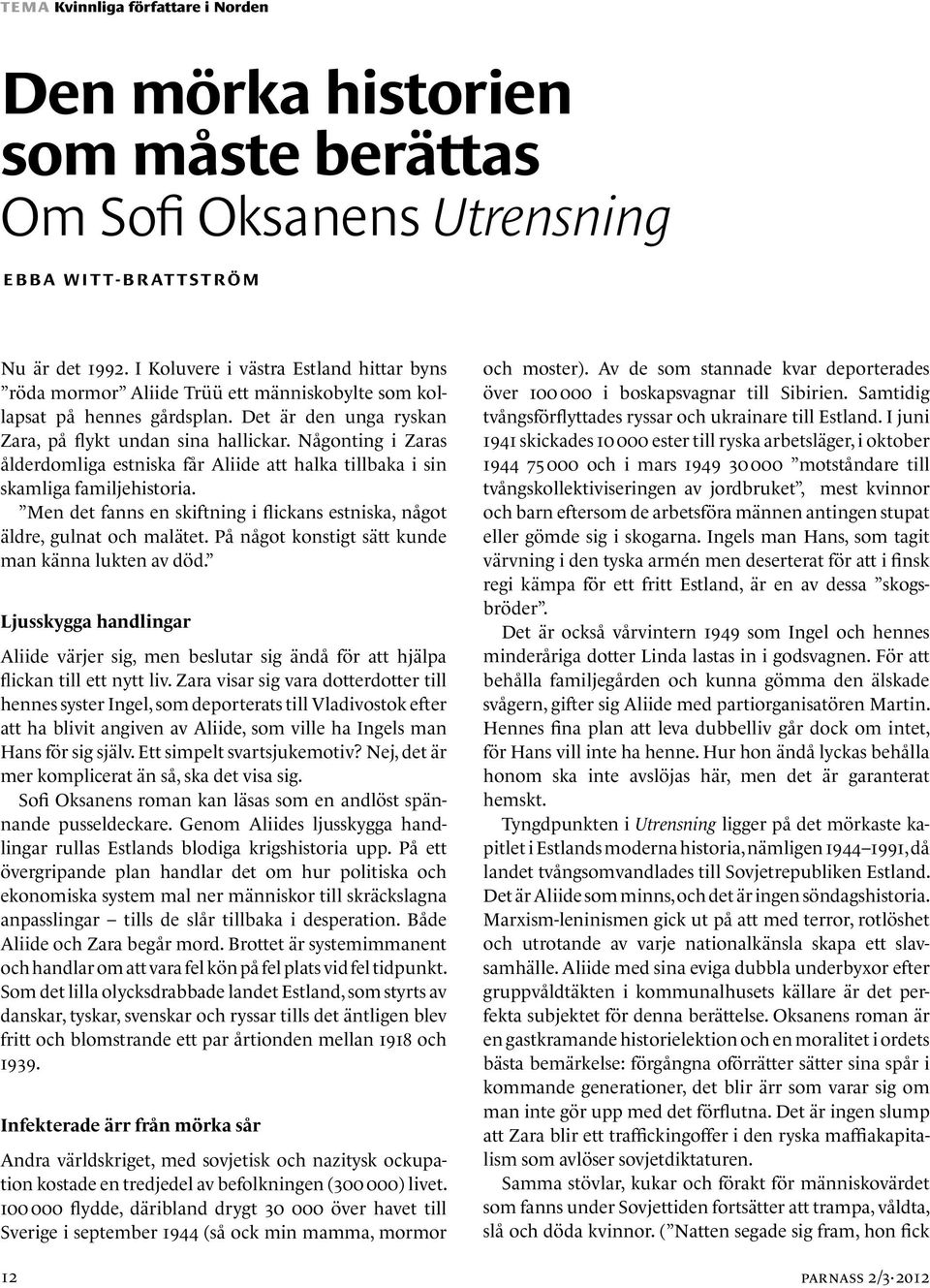 TEMA Kvinnliga författare i Norden

Den mörka historien som måste berättas
Om Sofi Oksanens Utrensning

EBBA WITT-BRATTSTRÖM

Nu är det 1992. I Koluvere i västra Estland hittar byns ”röda mormor” Aliide Trüü ett människobylte som kollapsat på hennes gårdsplan. Det är den unga ryskan Zara, på flykt undan sina hallickar. Någonting i Zaras ålderdomliga estniska får Aliide att halka tillbaka i sin skamliga familjehistoria.

”Men det fanns en skiftning i flickans estniska, något äldre, gulnat och malätet. På något konstigt sätt kunde man känna lukten av död.”

Ljusskygga handlingar

Aliide värjer sig, men beslutar sig ändå för att hjälpa flickan till ett nytt liv. Zara visar sig vara dotterdotter till hennes syster Ingel, som deporterats till Vladivostok efter att ha blivit angiven av Aliide, som ville ha Ingels man Hans för sig själv. Ett simpelt svartsjukemotiv? Nej, det är mer komplicerat än så, ska det visa sig.

Sofi Oksanens roman kan läsas som en andlöst spännande pusseldeckare. Genom Aliides ljusskygga handlingar rullas Estlands blodiga krigshistoria upp. På ett övergripande plan handlar det om hur politiska och ekonomiska system mal ner människor till skräckslagna anpasslingar – tills de slår tillbaka i desperation. Både Aliide och Zara begår mord. Brottet är systemimmanent och handlar om att vara fel kön på fel plats vid fel tidpunkt. Som det lilla olycksdrabbade landet Estland, som styrts av danskar, tyskar, svenskar och ryssar tills det äntligen blev fritt och blomstrande ett par årtionden mellan 1918 och 1939.

Infekterade ärr från mörka sår

Andra världskriget, med sovjetisk och nazitysk ockupation kostade en tredjedel av befolkningen (300 000) livet. 100 000 flydde, däribland drygt 30 000 över havet till Sverige i september 1944 (så ock min mamma, mormor och moster). Av de som stannade kvar deporterades över 100 000 i boskapsvagnar till Sibirien. Samtidig tvångsförflyttades ryssar och ukrainare till Estland. I juni 1941 skickades 10 000 ester till ryska arbetsläger, i oktober 1944 75 000 och i mars 1949 30 000 ”motståndare till tvångskollektiviseringen av jordbruket”, mest kvinnor och barn eftersom de arbetsföra männen antingen stupat eller gömde sig i skogarna. Ingels man Hans, som tagit värvning i den tyska armén men deserterat för att i finsk regi kämpa för ett fritt Estland, är en av dessa ”skogsbröder”.

Det är också vårvintern 1949 som Ingel och hennes minderåriga dotter Linda lastas in i godsvagnen. För att behålla familjegården och kunna gömma den älskade svågern, gifter sig Aliide med partiorganisatören Martin. Hennes fina plan att leva dubbelliv går dock om intet, för Hans vill inte ha henne. Hur hon ändå lyckas behålla honom ska inte avslöjas här, men det är garanterat hemskt.

Tyngdpunkten i Utrensning ligger på det mörkaste kapitlet i Estlands moderna historia, nämligen 1944–1991, då landet tvångsomvandlades till Sovjetrepubliken Estland. Det är Aliide som minns, och det är ingen söndagshistoria. Marxism-leninismen gick ut på att med terror, rotlöshet och utrotande av varje nationalkänsla skapa ett slavsamhälle. Aliide med sina eviga dubbla underbyxor efter gruppvåldtäkten i kommunalhusets källare är det perfekta subjektet för denna berättelse. Oksanens roman är en gastkramande historielektion och en moralitet i ordets bästa bemärkelse: förgångna oförrätter sätter sina spår i kommande generationer, det blir ärr som varar sig om man inte gör upp med det förflutna. Det är ingen slump att Zara blir ett traffickingoffer i den ryska maffiakapitalism som avlöser sovjetdiktaturen.

Samma stövlar, kukar och förakt för människovärdet som fanns under Sovjettiden fortsätter att trampa, våldta, slå och döda kvinnor. (”Natten segade sig fram, hon fick

12

PARNASS 2/3·2012